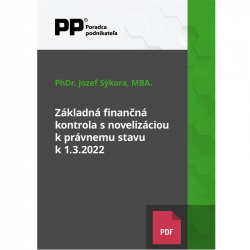 PP® Poradca podnikateľa

PhDr. Jozef Sýkora, MBA.

Základná finančná kontrola s novelizáciou k právnemu stavu k 1.3.2022

PDF